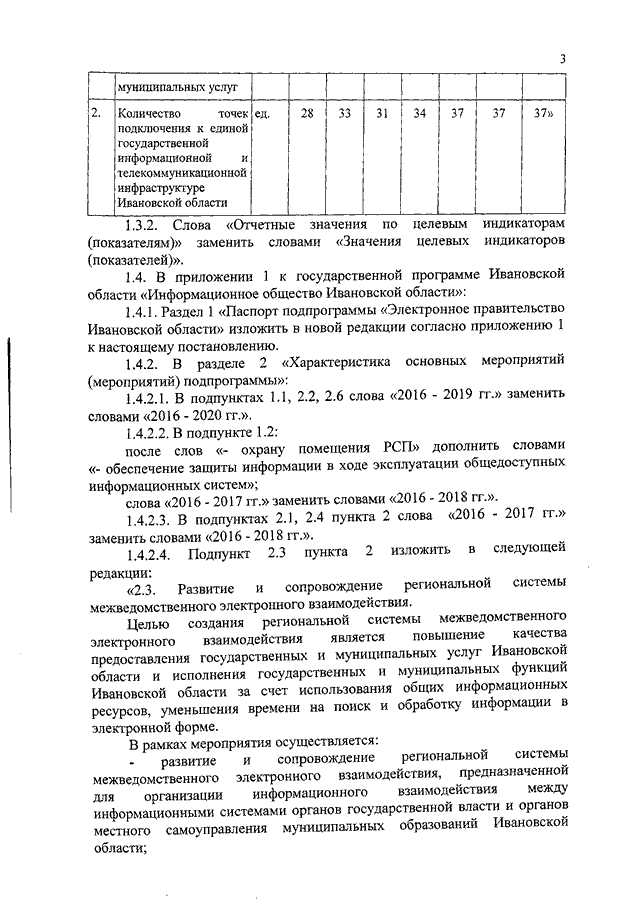 3

| | муниципальных услуг | | | | | | | | |
|---|---|---|---|---|---|---|---|---|---|
| 2. | Количество точек подключения к единой государственной информационной и телекоммуникационной инфраструктуре Ивановской области | ед. | 28 | 33 | 31 | 34 | 37 | 37 | 37» |

1.3.2. Слова «Отчетные значения по целевым индикаторам (показателям)» заменить словами «Значения целевых индикаторов (показателей)».

1.4. В приложении 1 к государственной программе Ивановской области «Информационное общество Ивановской области»:

1.4.1. Раздел 1 «Паспорт подпрограммы «Электронное правительство Ивановской области» изложить в новой редакции согласно приложению 1 к настоящему постановлению.

1.4.2. В разделе 2 «Характеристика основных мероприятий (мероприятий) подпрограммы»:

1.4.2.1. В подпунктах 1.1, 2.2, 2.6 слова «2016 - 2019 гг.» заменить словами «2016 - 2020 гг.».

1.4.2.2. В подпункте 1.2:

после слов «- охрану помещения РСП» дополнить словами «- обеспечение защиты информации в ходе эксплуатации общедоступных информационных систем»;

слова «2016 - 2017 гг.» заменить словами «2016 - 2018 гг.».

1.4.2.3. В подпунктах 2.1, 2.4 пункта 2 слова «2016 - 2017 гг.» заменить словами «2016 - 2018 гг.».

1.4.2.4. Подпункт 2.3 пункта 2 изложить в следующей редакции:

«2.3. Развитие и сопровождение региональной системы межведомственного электронного взаимодействия.

Целью создания региональной системы межведомственного электронного взаимодействия является повышение качества предоставления государственных и муниципальных услуг Ивановской области и исполнения государственных и муниципальных функций Ивановской области за счет использования общих информационных ресурсов, уменьшения времени на поиск и обработку информации в электронной форме.

В рамках мероприятия осуществляется:

- развитие и сопровождение региональной системы межведомственного электронного взаимодействия, предназначенной для организации информационного взаимодействия между информационными системами органов государственной власти и органов местного самоуправления муниципальных образований Ивановской области;